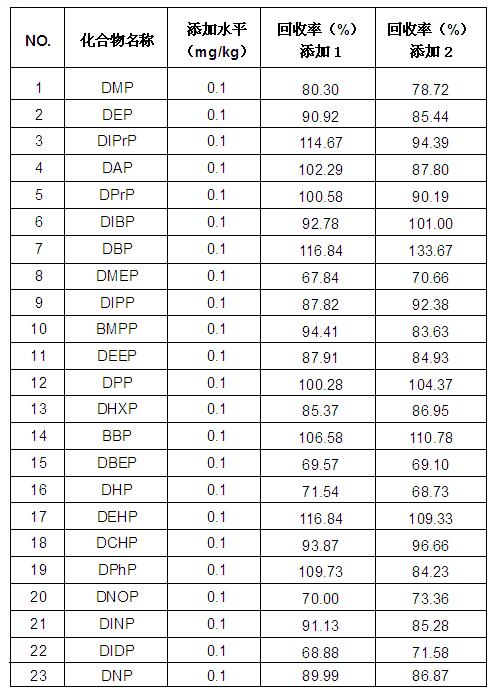 | NO. | 化合物名称 | 添加水平（mg/kg） | 回收率（%）添加 1 | 回收率（%）添加 2 |
|---|---|---|---|---|
| 1 | DMP | 0.1 | 80.30 | 78.72 |
| 2 | DEP | 0.1 | 90.92 | 85.44 |
| 3 | DIPrP | 0.1 | 114.67 | 94.39 |
| 4 | DAP | 0.1 | 102.29 | 87.80 |
| 5 | DPrP | 0.1 | 100.58 | 90.19 |
| 6 | DIBP | 0.1 | 92.78 | 101.00 |
| 7 | DBP | 0.1 | 116.84 | 133.67 |
| 8 | DMEP | 0.1 | 67.84 | 70.66 |
| 9 | DIPP | 0.1 | 87.82 | 92.38 |
| 10 | BMPP | 0.1 | 94.41 | 83.63 |
| 11 | DEEP | 0.1 | 87.91 | 84.93 |
| 12 | DPP | 0.1 | 100.28 | 104.37 |
| 13 | DHXP | 0.1 | 85.37 | 86.95 |
| 14 | BBP | 0.1 | 106.58 | 110.78 |
| 15 | DBEP | 0.1 | 69.57 | 69.10 |
| 16 | DHP | 0.1 | 71.54 | 68.73 |
| 17 | DEHP | 0.1 | 116.84 | 109.33 |
| 18 | DCHP | 0.1 | 93.87 | 96.66 |
| 19 | DPhP | 0.1 | 109.73 | 84.23 |
| 20 | DNOP | 0.1 | 70.00 | 73.36 |
| 21 | DINP | 0.1 | 91.13 | 85.28 |
| 22 | DIDP | 0.1 | 68.88 | 71.58 |
| 23 | DNP | 0.1 | 89.99 | 86.87 |